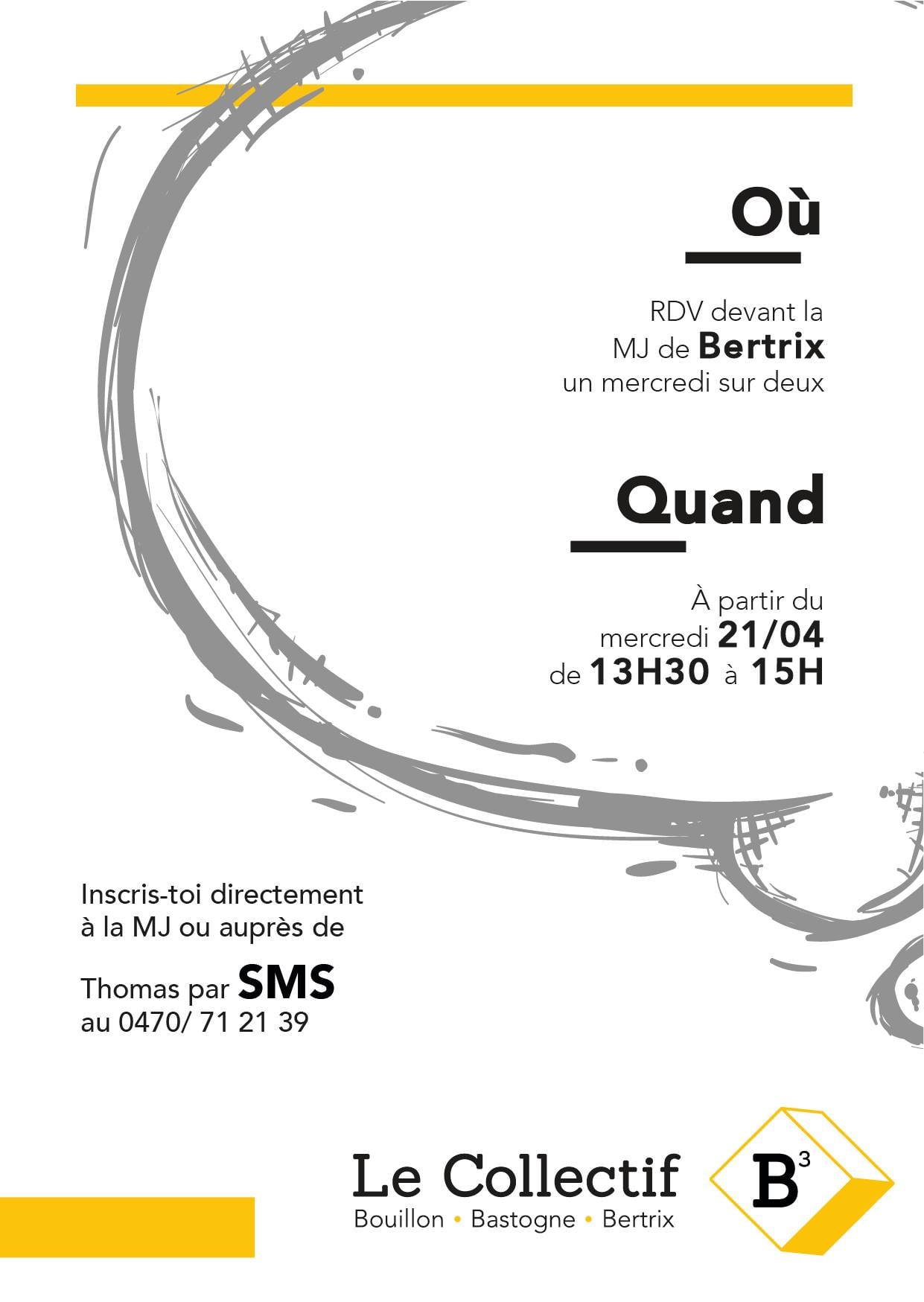 Où

RDV devant la
MJ de Bertrix
un mercredi sur deux

Quand

À partir du
mercredi 21/04
de 13H30 à 15H

Inscris-toi directement
à la MJ ou auprès de

Thomas par SMS
au 0470/ 71 21 39

Le Collectif
Bouillon • Bastogne • Bertrix

$B^3$